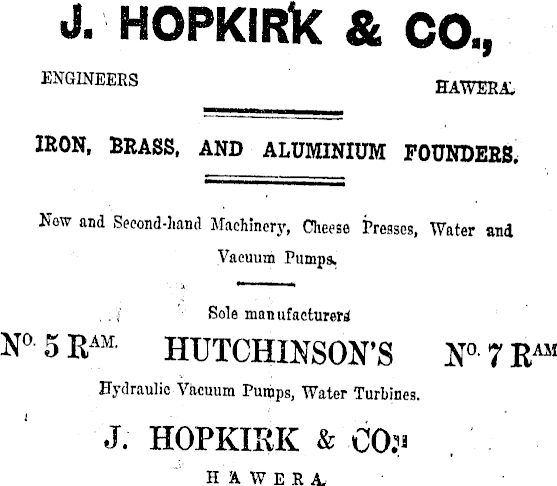 J. HOPKIRK & CO.,

ENGINEERS

HAWERA.

IRON, BRASS, AND ALUMINIUM FOUNDERS.

New and Second-hand Machinery, Cheese Presses, Water and Vacuum Pumps.

Sole manufacturers

No. 5 RAM. HUTCHINSON'S No. 7 RAM

Hydraulic Vacuum Pumps, Water Turbines.

J. HOPKIRK & CO.,

HAWERA.